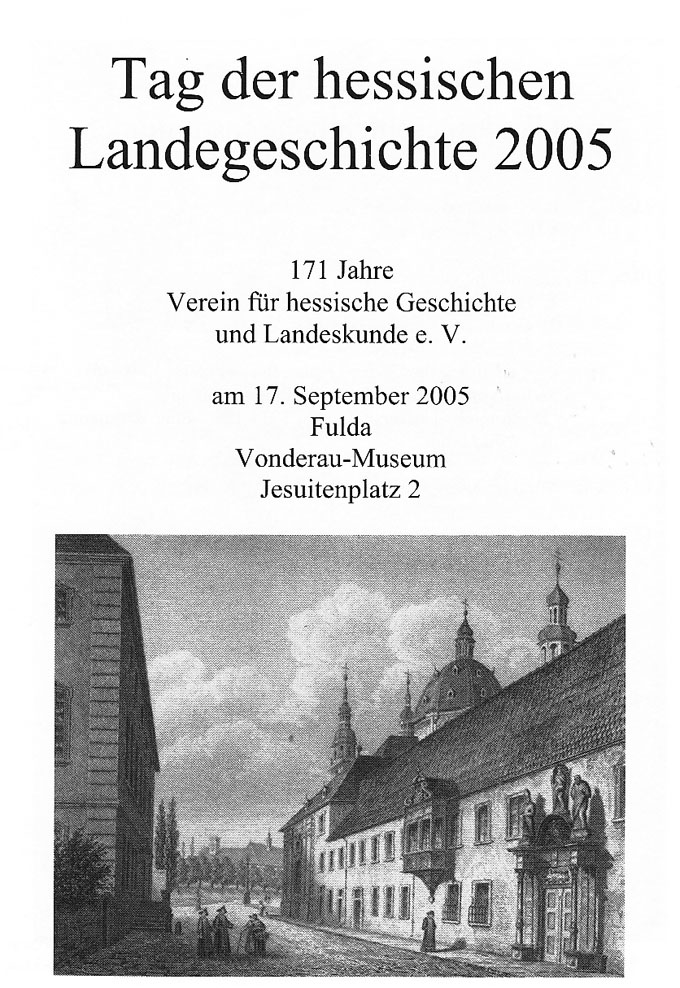 Tag der hessischen Landegeschichte 2005

171 Jahre
Verein für hessische Geschichte
und Landeskunde e. V.

am 17. September 2005
Fulda
Vonderau-Museum
Jesuitenplatz 2